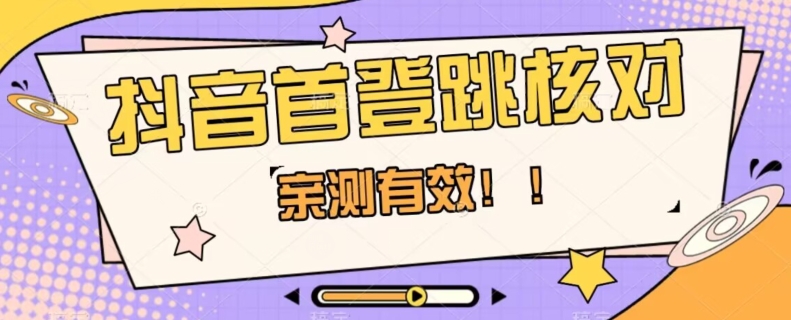 抖音首登跳核对

亲测有效！！